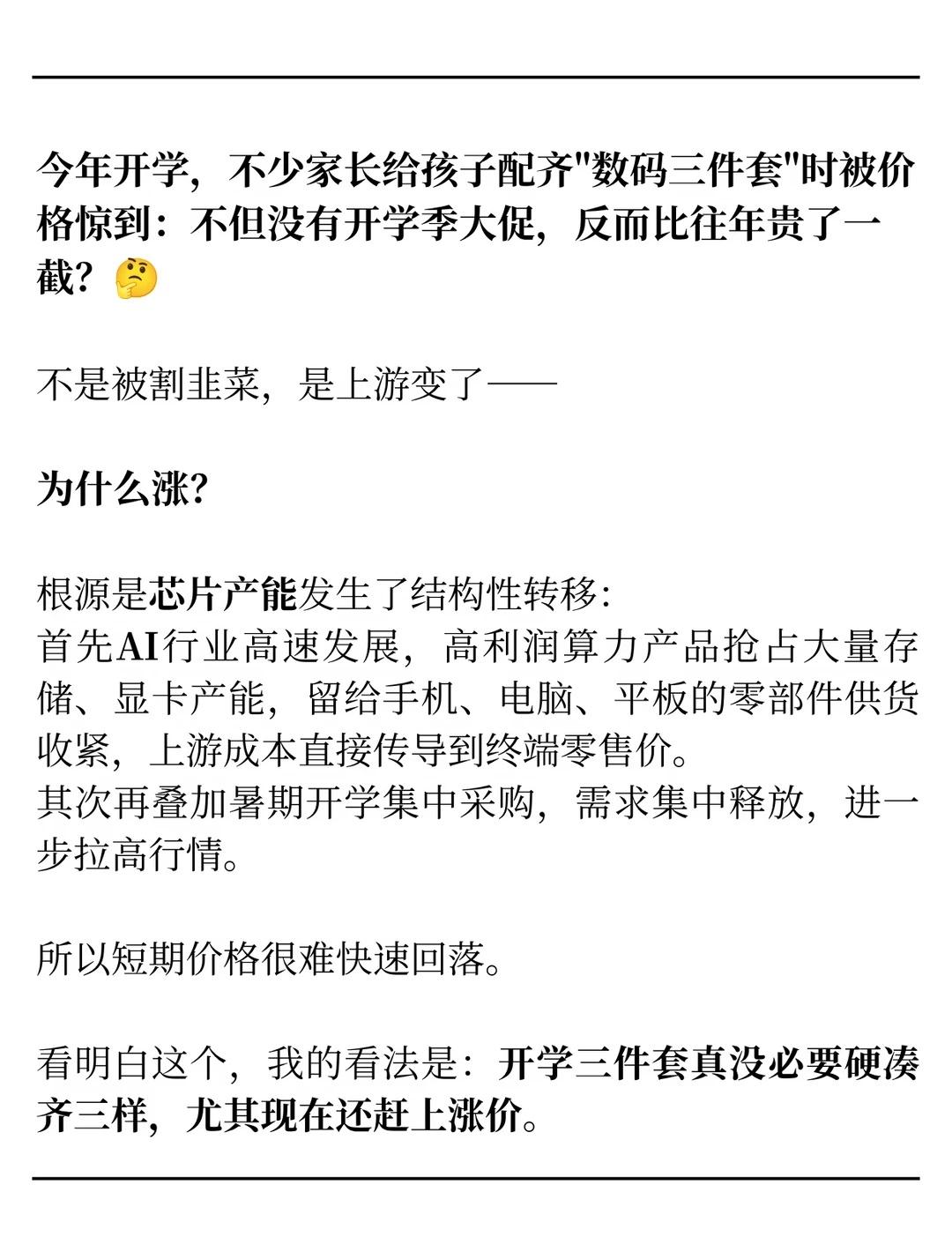 今年开学，不少家长给孩子配齐“数码三件套”时被价格惊到：不但没有开学季大促，反而比往年贵了一截？🤔

不是被割韭菜，是上游变了——

为什么涨？

根源是芯片产能发生了结构性转移：
首先AI行业高速发展，高利润算力产品抢占大量存储、显卡产能，留给手机、电脑、平板的零部件供货收紧，上游成本直接传导到终端零售价。
其次再叠加暑期开学集中采购，需求集中释放，进一步拉高行情。

所以短期价格很难快速回落。

看明白这个，我的看法是：开学三件套真没必要硬凑齐三样，尤其现在还赶上涨价。